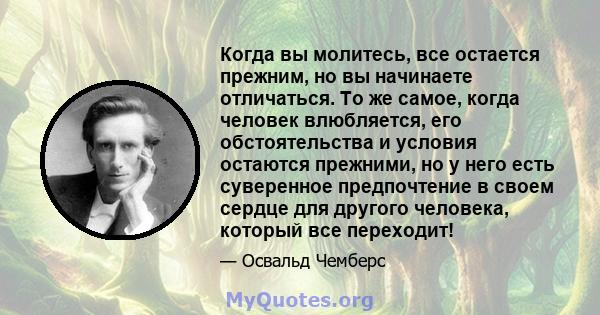 Когда вы молитесь, все остается прежним, но вы начинаете отличаться. То же самое, когда человек влюбляется, его обстоятельства и условия остаются прежними, но у него есть суверенное предпочтение в своем сердце для другого человека, который все переходит!

— Освальд Чемберс

MyQuotes.org